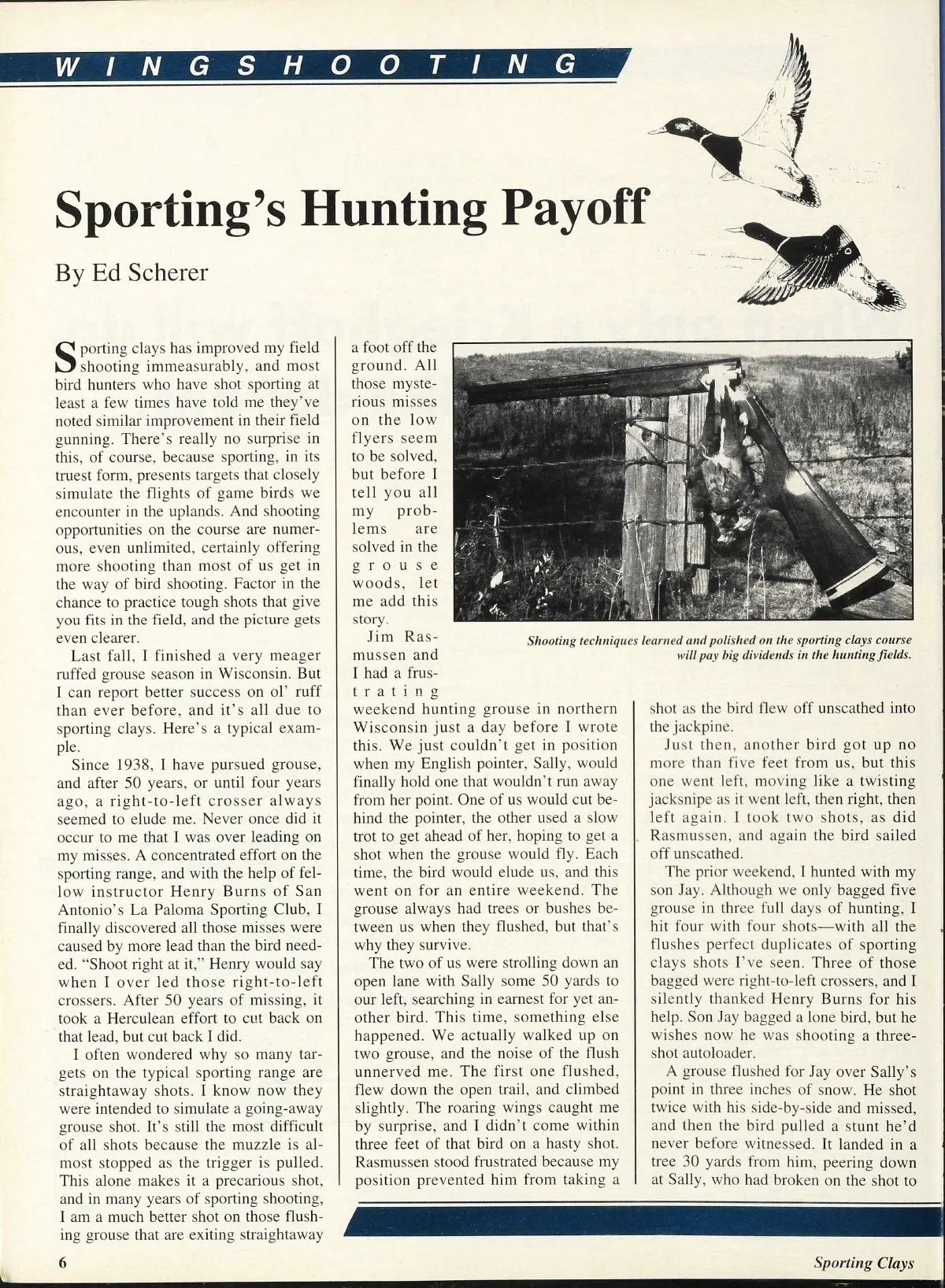 WINGSHOOTING

Sporting's Hunting Payoff

By Ed Scherer

Sporting clays has improved my field shooting immeasurably, and most bird hunters who have shot sporting at least a few times have told me they've noted similar improvement in their field gunning. There's really no surprise in this, of course, because sporting, in its truest form, presents targets that closely simulate the flights of game birds we encounter in the uplands. And shooting opportunities on the course are numerous, even unlimited, certainly offering more shooting than most of us get in the way of bird shooting. Factor in the chance to practice tough shots that give you fits in the field, and the picture gets even clearer.

Last fall, I finished a very meager ruffed grouse season in Wisconsin. But I can report better success on ol' ruff than ever before, and it's all due to sporting clays. Here's a typical example.

Since 1938, I have pursued grouse, and after 50 years, or until four years ago, a right-to-left crosser always seemed to elude me. Never once did it occur to me that I was over leading on my misses. A concentrated effort on the sporting range, and with the help of fellow instructor Henry Burns of San Antonio's La Paloma Sporting Club, I finally discovered all those misses were caused by more lead than the bird needed. "Shoot right at it," Henry would say when I over led those right-to-left crossers. After 50 years of missing, it took a Herculean effort to cut back on that lead, but cut back I did.

I often wondered why so many targets on the typical sporting range are straightaway shots. I know now they were intended to simulate a going-away grouse shot. It's still the most difficult of all shots because the muzzle is almost stopped as the trigger is pulled. This alone makes it a precarious shot, and in many years of sporting shooting, I am a much better shot on those flushing grouse that are exiting straightaway a foot off the ground. All those mysterious misses on the low flyers seem to be solved, but before I tell you all my problems are solved in the grouse woods, let me add this story.

Jim Rasmussen and I had a frustrating weekend hunting grouse in northern Wisconsin just a day before I wrote this. We just couldn't get in position when my English pointer, Sally, would finally hold one that wouldn't run away from her point. One of us would cut behind the pointer, the other used a slow trot to get ahead of her, hoping to get a shot when the grouse would fly. Each time, the bird would elude us, and this went on for an entire weekend. The grouse always had trees or bushes between us when they flushed, but that's why they survive.

The two of us were strolling down an open lane with Sally some 50 yards to our left, searching in earnest for yet another bird. This time, something else happened. We actually walked up on two grouse, and the noise of the flush unnerved me. The first one flushed, flew down the open trail, and climbed slightly. The roaring wings caught me by surprise, and I didn't come within three feet of that bird on a hasty shot. Rasmussen stood frustrated because my position prevented him from taking a shot as the bird flew off unscathed into the jackpine.

Just then, another bird got up no more than five feet from us, but this one went left, moving like a twisting jacksnipe as it went left, then right, then left again. I took two shots, as did Rasmussen, and again the bird sailed off unscathed.

The prior weekend, I hunted with my son Jay. Although we only bagged five grouse in three full days of hunting, I hit four with four shots—with all the flushes perfect duplicates of sporting clays shots I've seen. Three of those bagged were right-to-left crossers, and I silently thanked Henry Burns for his help. Son Jay bagged a lone bird, but he wishes now he was shooting a three-shot autoloader.

A grouse flushed for Jay over Sally's point in three inches of snow. He shot twice with his side-by-side and missed, and then the bird pulled a stunt he'd never before witnessed. It landed in a tree 30 yards from him, peering down at Sally, who had broken on the shot to

Shooting techniques learned and polished on the sporting clays course will pay big dividends in the hunting fields.

6

Sporting Clays